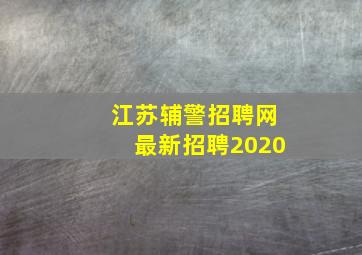 江苏辅警招聘网
最新招聘2020